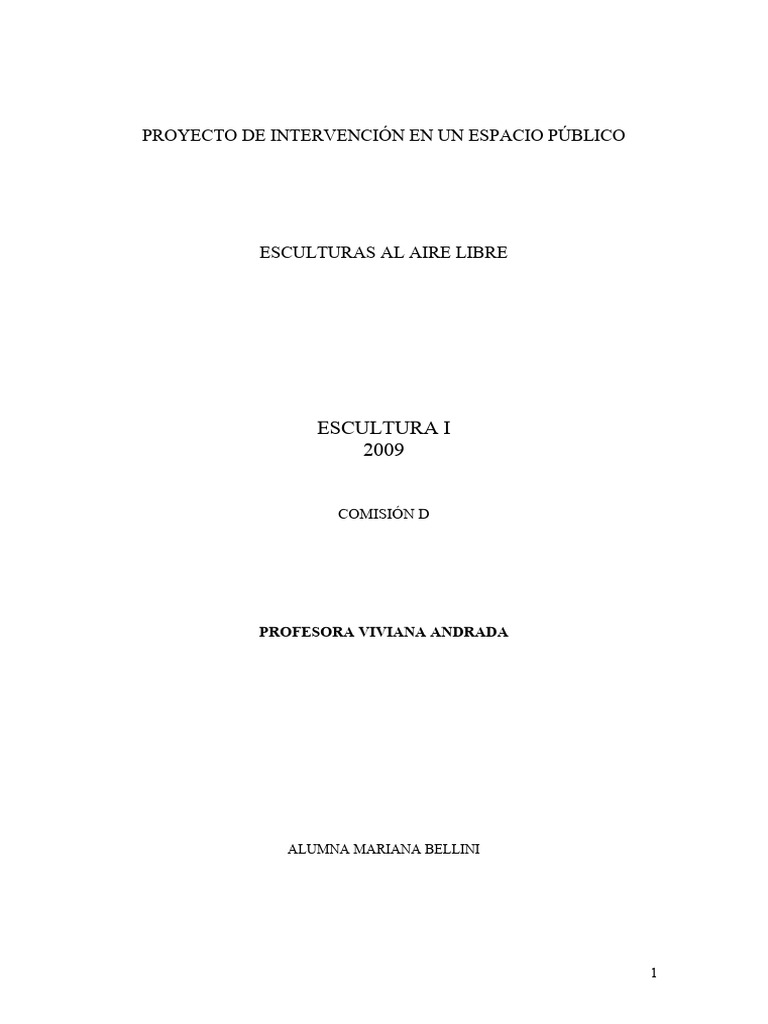 PROYECTO DE INTERVENCIÓN EN UN ESPACIO PÚBLICO

ESCULTURAS AL AIRE LIBRE

ESCULTURA I
2009

COMISIÓN D

PROFESORA VIVIANA ANDRADA

ALUMNA MARIANA BELLINI

1